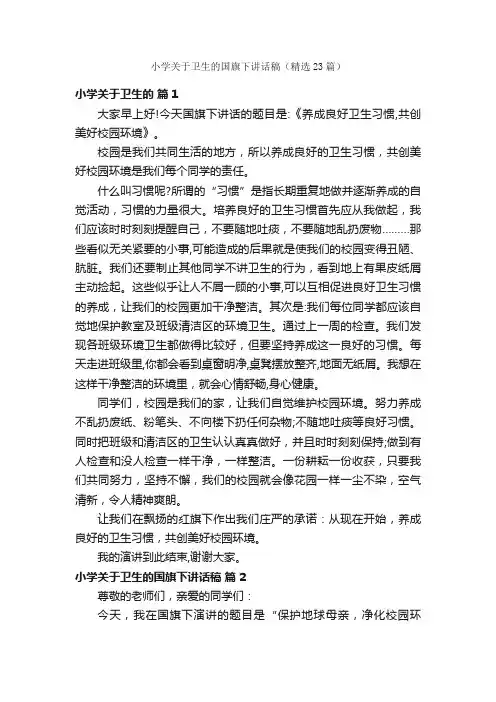 小学关于卫生的国旗下讲话稿（精选23篇）

小学关于卫生的 篇1

大家早上好!今天国旗下讲话的题目是:《养成良好卫生习惯,共创美好校园环境》。

校园是我们共同生活的地方，所以养成良好的卫生习惯，共创美好校园环境是我们每个同学的责任。

什么叫习惯呢?所谓的“习惯”是指长期重复地做并逐渐养成的自觉活动，习惯的力量很大。培养良好的卫生习惯首先应从我做起，我们应该时时刻刻提醒自己，不要随地吐痰，不要随地乱扔废物………那些看似无关紧要的小事,可能造成的后果就是使我们的校园变得丑陋、肮脏。我们还要制止其他同学不讲卫生的行为，看到地上有果皮纸屑主动捡起。这些似乎让人不屑一顾的小事,可以互相促进良好卫生习惯的养成，让我们的校园更加干净整洁。其次是:我们每位同学都应该自觉地保护教室及班级清洁区的环境卫生。通过上一周的检查。我们发现各班级环境卫生都做得比较好，但要坚持养成这一良好的习惯。每天走进班级里,你都会看到桌窗明净,桌凳摆放整齐,地面无纸屑。我想在这样干净整洁的环境里，就会心情舒畅,身心健康。

同学们，校园是我们的家，让我们自觉维护校园环境。努力养成不乱扔废纸、粉笔头、不向楼下扔任何杂物;不随地吐痰等良好习惯。同时把班级和清洁区的卫生认认真真做好，并且时时刻刻保持;做到有人检查和没人检查一样干净，一样整洁。一份耕耘一份收获，只要我们共同努力，坚持不懈，我们的校园就会像花园一样一尘不染，空气清新，令人精神爽朗。

让我们在飘扬的红旗下作出我们庄严的承诺：从现在开始，养成良好的卫生习惯，共创美好校园环境。

我的演讲到此结束,谢谢大家。

小学关于卫生的国旗下讲话稿 篇2

尊敬的老师们，亲爱的同学们：

今天，我在国旗下演讲的题目是“保护地球母亲，净化校园环